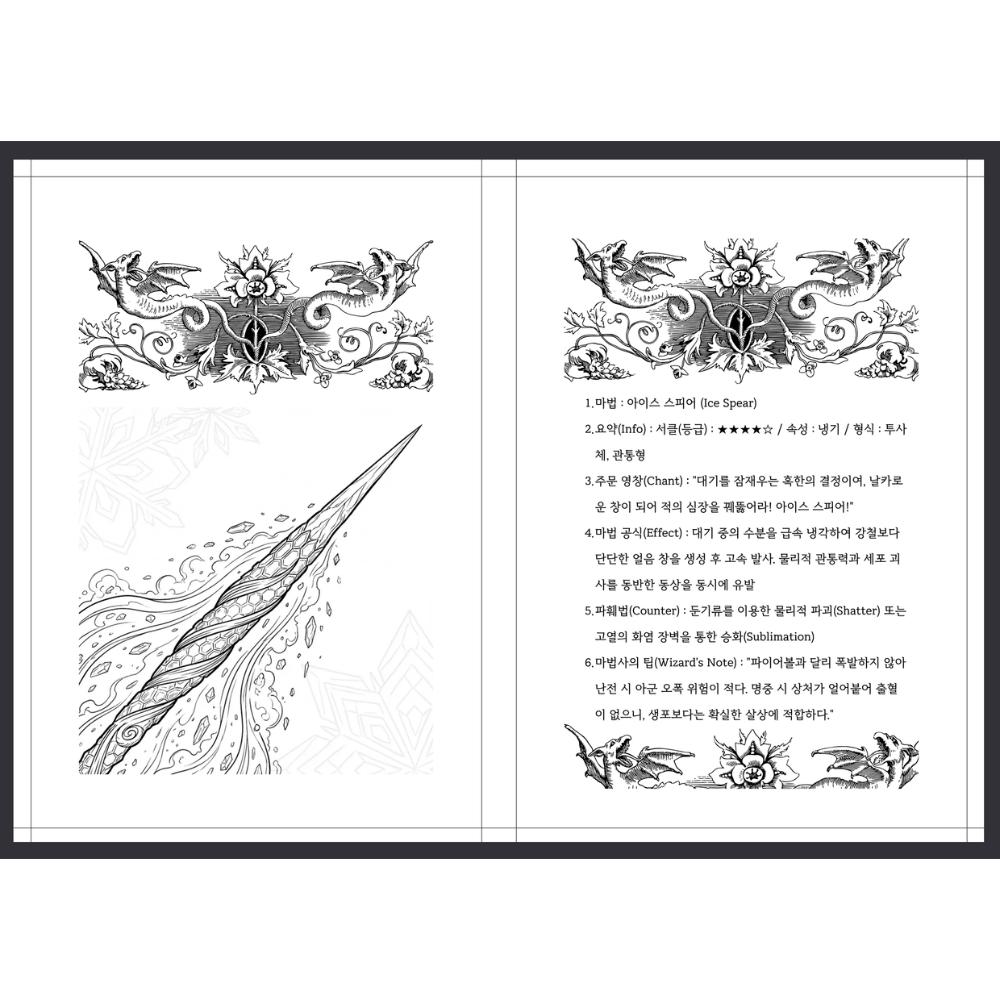 1.마법 : 아이스 스피어 (Ice Spear)

2.요약(Info) : 서클(등급) : ★★★★☆ / 속성 : 냉기 / 형식 : 투사체, 관통형

3.주문 영창(Chant) : "대기를 잠재우는 혹한의 결정이여, 날카로운 창이 되어 적의 심장을 꿰뚫어라! 아이스 스피어!"

4.마법 공식(Effect) : 대기 중의 수분을 급속 냉각하여 강철보다 단단한 얼음 창을 생성 후 고속 발사. 물리적 관통력과 세포 괴사를 동반한 동상을 동시에 유발

5.파훼법(Counter) : 둔기류를 이용한 물리적 파괴(Shatter) 또는 고열의 화염 장벽을 통한 승화(Sublimation)

6.마법사의 팁(Wizard's Note) : "파이어볼과 달리 폭발하지 않아 난전 시 아군 오폭 위험이 적다. 명중 시 상처가 얼어붙어 출혈이 없으니, 생포보다는 확실한 살상에 적합하다."